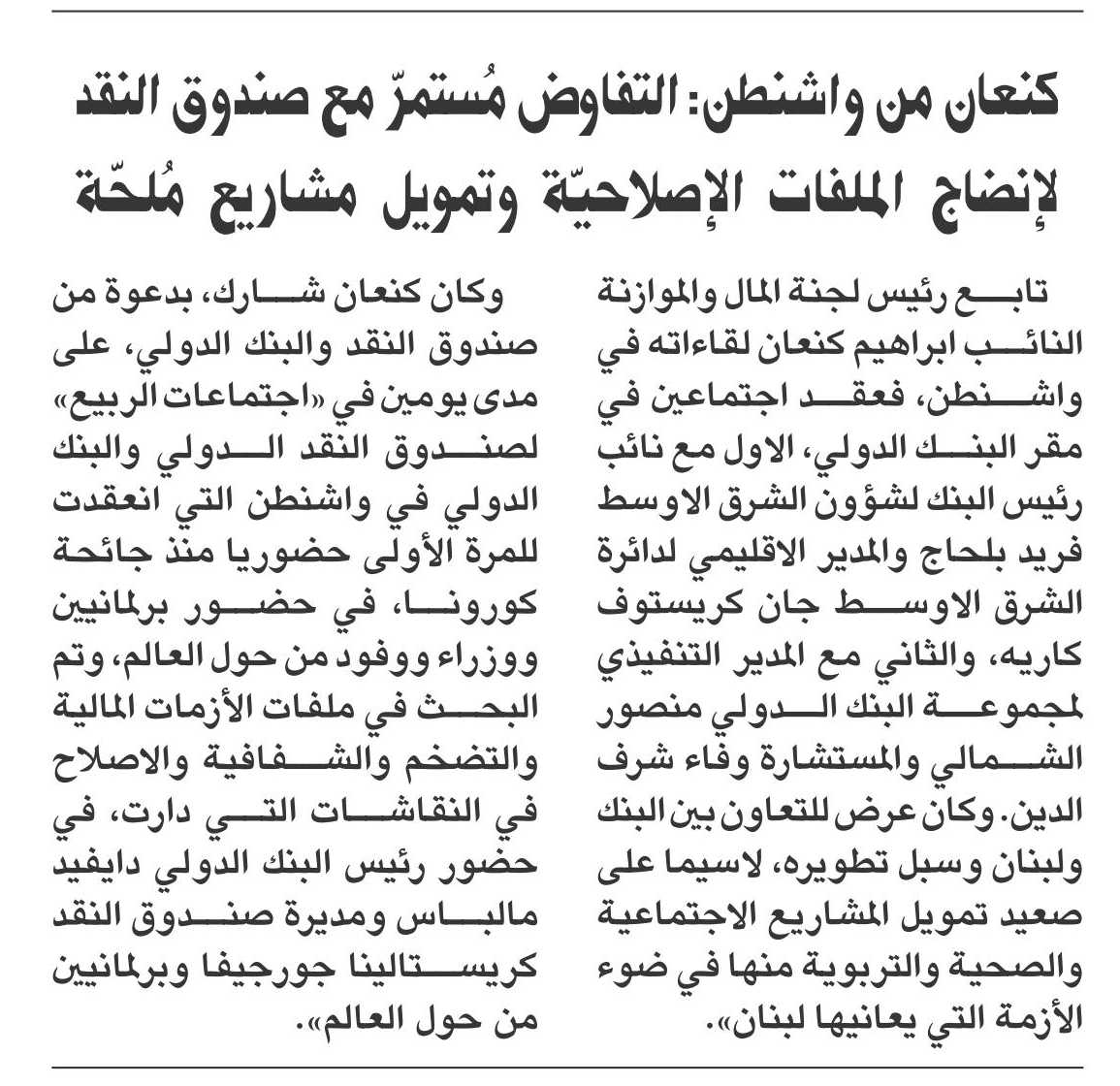 كنعان من واشنطن: التفاوض مُستمرّ مع صندوق النقد لإنضاج الملفات الإصلاحيّة وتمويل مشاريع مُلحّة

تابع رئيس لجنة المال والموازنة النائب ابراهيم كنعان لقاءاته في واشنطن، فعقد اجتماعين في مقر البنك الدولي، الاول مع نائب رئيس البنك لشؤون الشرق الاوسط فريد بلحاج والمدير الاقليمي لدائرة الشرق الاوسط جان كريستوف كاريه، والثاني مع المدير التنفيذي لمجموعة البنك الدولي منصور الشمالي والمستشارة وفاء شرف الدين. وكان عرض للتعاون بين البنك ولبنان وسبل تطويره، لاسيما على صعيد تمويل المشاريع الاجتماعية والصحية والتربوية منها في ضوء الأزمة التي يعانيها لبنان».

وكان كنعان شارك، بدعوة من صندوق النقد والبنك الدولي، على مدى يومين في «اجتماعات الربيع» لصندوق النقد الدولي والبنك الدولي في واشنطن التي انعقدت للمرة الأولى حضوريا منذ جائحة كورونا، في حضور برلمانيين ووزراء ووفود من حول العالم، وتم البحث في ملفات الأزمات المالية والتضخم والشفافية والاصلاح في النقاشات التي دارت، في حضور رئيس البنك الدولي دايفيد مالباس ومديرة صندوق النقد كريستالينا جورجيفا وبرلمانيين من حول العالم».